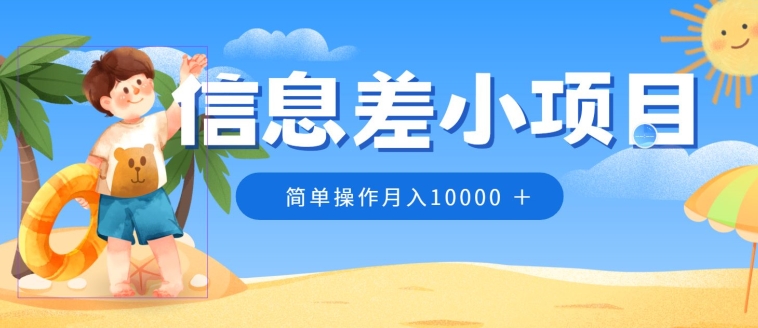 信息差小项目

简单操作月入10000 ＋